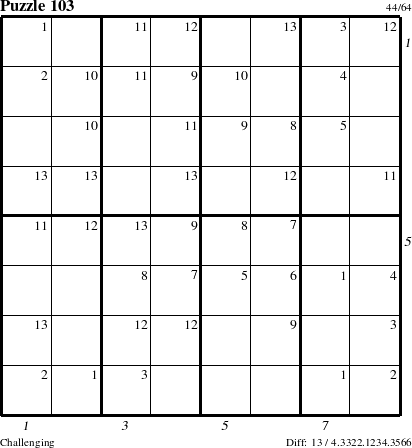 Puzzle 103

44/64

| | | | | | | | |
|---|---|---|---|---|---|---|---|
| 1 | | 11 | 12 | | 13 | 3 | 12 |
| 2 | 10 | 11 | 9 | 10 | | 4 | |
| | 10 | | 11 | 9 | 8 | 5 | |
| 13 | 13 | | 13 | | 12 | | 11 |
| 11 | 12 | 13 | 9 | 8 | 7 | | |
| | | 8 | 7 | 5 | 6 | 1 | 4 |
| 13 | | 12 | 12 | | 9 | | 3 |
| 2 | 1 | 3 | | | | 1 | 2 |

1

5

1 3 5 7

Challenging

Diff: 13 / 4.3322.1234.3566